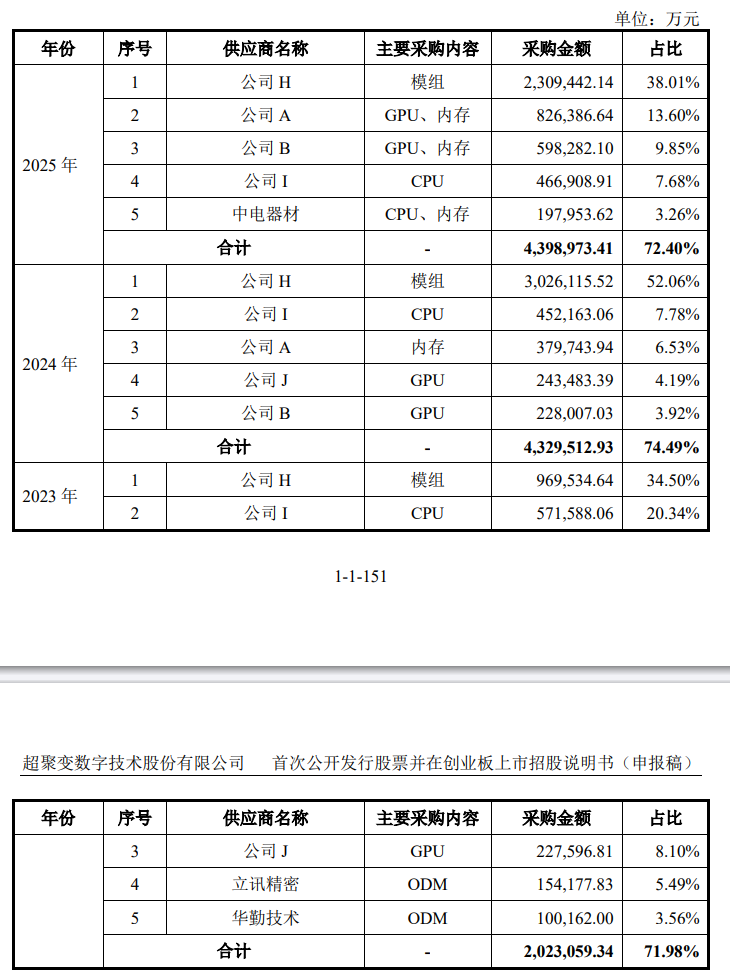 单位：万元

| 年份 | 序号 | 供应商名称 | 主要采购内容 | 采购金额 | 占比 |
|---|---|---|---|---|---|
| 2025年 | 1 | 公司H | 模组 | 2,309,442.14 | 38.01% |
| | 2 | 公司A | GPU、内存 | 826,386.64 | 13.60% |
| | 3 | 公司B | GPU、内存 | 598,282.10 | 9.85% |
| | 4 | 公司I | CPU | 466,908.91 | 7.68% |
| | 5 | 中电器材 | CPU、内存 | 197,953.62 | 3.26% |
| | 合计 | | - | 4,398,973.41 | 72.40% |
| 2024年 | 1 | 公司H | 模组 | 3,026,115.52 | 52.06% |
| | 2 | 公司I | CPU | 452,163.06 | 7.78% |
| | 3 | 公司A | 内存 | 379,743.94 | 6.53% |
| | 4 | 公司J | GPU | 243,483.39 | 4.19% |
| | 5 | 公司B | GPU | 228,007.03 | 3.92% |
| | 合计 | | - | 4,329,512.93 | 74.49% |
| 2023年 | 1 | 公司H | 模组 | 969,534.64 | 34.50% |
| | 2 | 公司I | CPU | 571,588.06 | 20.34% |

1-1-151

超聚变数字技术股份有限公司 首次公开发行股票并在创业板上市招股说明书（申报稿）

| 年份 | 序号 | 供应商名称 | 主要采购内容 | 采购金额 | 占比 |
|---|---|---|---|---|---|
| | 3 | 公司J | GPU | 227,596.81 | 8.10% |
| | 4 | 立讯精密 | ODM | 154,177.83 | 5.49% |
| | 5 | 华勤技术 | ODM | 100,162.00 | 3.56% |
| | 合计 | | - | 2,023,059.34 | 71.98% |